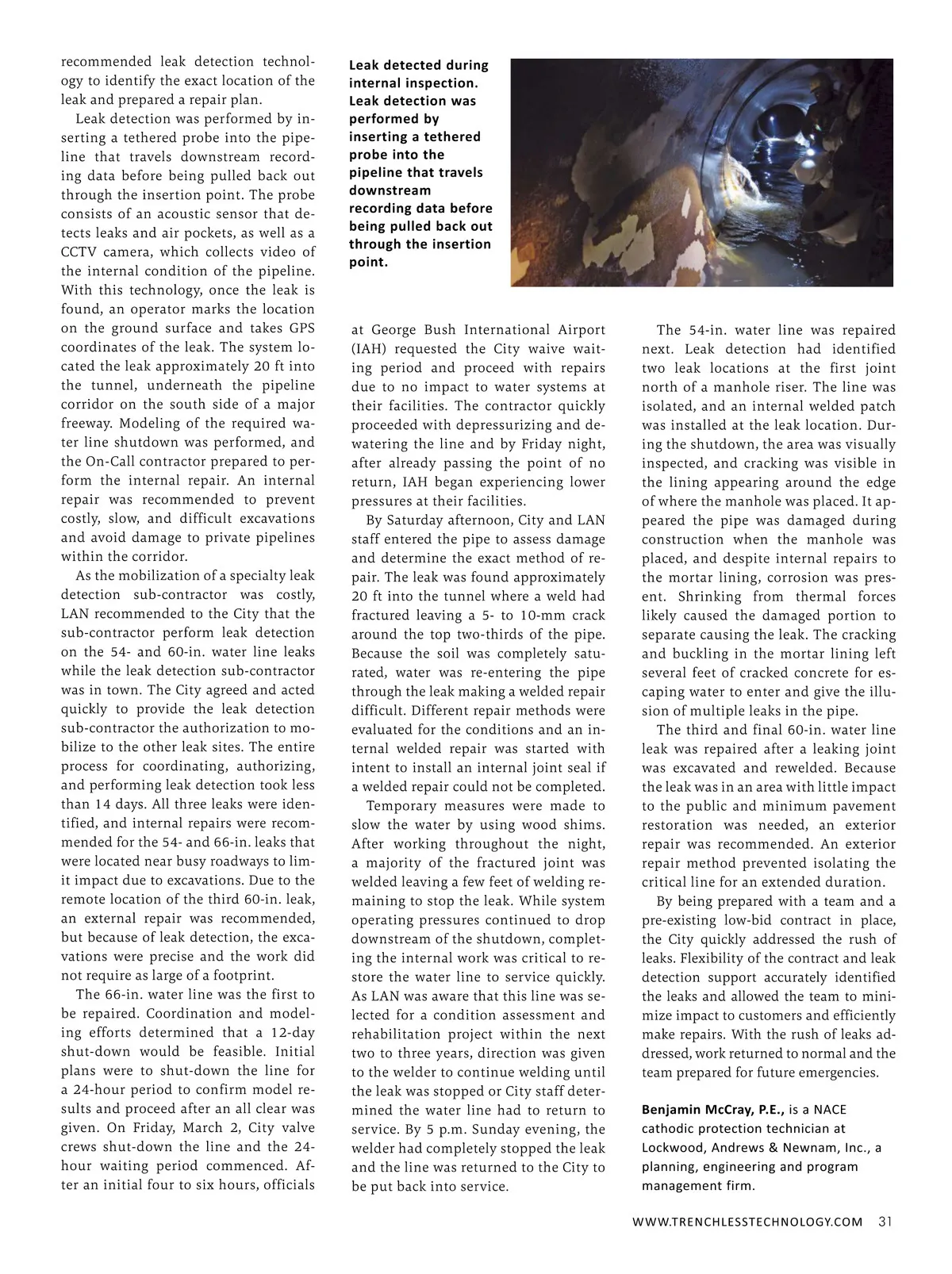 recommended leak detection technology to identify the exact location of the leak and prepared a repair plan.

Leak detection was performed by inserting a tethered probe into the pipeline that travels downstream recording data before being pulled back out through the insertion point. The probe consists of an acoustic sensor that detects leaks and air pockets, as well as a CCTV camera, which collects video of the internal condition of the pipeline. With this technology, once the leak is found, an operator marks the location on the ground surface and takes GPS coordinates of the leak. The system located the leak approximately 20 ft into the tunnel, underneath the pipeline corridor on the south side of a major freeway. Modeling of the required water line shutdown was performed, and the On-Call contractor prepared to perform the internal repair. An internal repair was recommended to prevent costly, slow, and difficult excavations and avoid damage to private pipelines within the corridor.

As the mobilization of a specialty leak detection sub-contractor was costly, LAN recommended to the City that the sub-contractor perform leak detection on the 54- and 60-in. water line leaks while the leak detection sub-contractor was in town. The City agreed and acted quickly to provide the leak detection sub-contractor the authorization to mobilize to the other leak sites. The entire process for coordinating, authorizing, and performing leak detection took less than 14 days. All three leaks were identified, and internal repairs were recommended for the 54- and 66-in. leaks that were located near busy roadways to limit impact due to excavations. Due to the remote location of the third 60-in. leak, an external repair was recommended, but because of leak detection, the excavations were precise and the work did not require as large of a footprint.

The 66-in. water line was the first to be repaired. Coordination and modeling efforts determined that a 12-day shut-down would be feasible. Initial plans were to shut-down the line for a 24-hour period to confirm model results and proceed after an all clear was given. On Friday, March 2, City valve crews shut-down the line and the 24-hour waiting period commenced. After an initial four to six hours, officials

Leak detected during internal inspection. Leak detection was performed by inserting a tethered probe into the pipeline that travels downstream recording data before being pulled back out through the insertion point.

at George Bush International Airport (IAH) requested the City waive waiting period and proceed with repairs due to no impact to water systems at their facilities. The contractor quickly proceeded with depressurizing and dewatering the line and by Friday night, after already passing the point of no return, IAH began experiencing lower pressures at their facilities.

By Saturday afternoon, City and LAN staff entered the pipe to assess damage and determine the exact method of repair. The leak was found approximately 20 ft into the tunnel where a weld had fractured leaving a 5- to 10-mm crack around the top two-thirds of the pipe. Because the soil was completely saturated, water was re-entering the pipe through the leak making a welded repair difficult. Different repair methods were evaluated for the conditions and an internal welded repair was started with intent to install an internal joint seal if a welded repair could not be completed.

Temporary measures were made to slow the water by using wood shims. After working throughout the night, a majority of the fractured joint was welded leaving a few feet of welding remaining to stop the leak. While system operating pressures continued to drop downstream of the shutdown, completing the internal work was critical to restore the water line to service quickly. As LAN was aware that this line was selected for a condition assessment and rehabilitation project within the next two to three years, direction was given to the welder to continue welding until the leak was stopped or City staff determined the water line had to return to service. By 5 p.m. Sunday evening, the welder had completely stopped the leak and the line was returned to the City to be put back into service.

The 54-in. water line was repaired next. Leak detection had identified two leak locations at the first joint north of a manhole riser. The line was isolated, and an internal welded patch was installed at the leak location. During the shutdown, the area was visually inspected, and cracking was visible in the lining appearing around the edge of where the manhole was placed. It appeared the pipe was damaged during construction when the manhole was placed, and despite internal repairs to the mortar lining, corrosion was present. Shrinking from thermal forces likely caused the damaged portion to separate causing the leak. The cracking and buckling in the mortar lining left several feet of cracked concrete for escaping water to enter and give the illusion of multiple leaks in the pipe.

The third and final 60-in. water line leak was repaired after a leaking joint was excavated and rewelded. Because the leak was in an area with little impact to the public and minimum pavement restoration was needed, an exterior repair was recommended. An exterior repair method prevented isolating the critical line for an extended duration.

By being prepared with a team and a pre-existing low-bid contract in place, the City quickly addressed the rush of leaks. Flexibility of the contract and leak detection support accurately identified the leaks and allowed the team to minimize impact to customers and efficiently make repairs. With the rush of leaks addressed, work returned to normal and the team prepared for future emergencies.

Benjamin McCray, P.E., is a NACE cathodic protection technician at Lockwood, Andrews & Newnam, Inc., a planning, engineering and program management firm.

WWW.TRENCHLESSTECHNOLOGY.COM 31